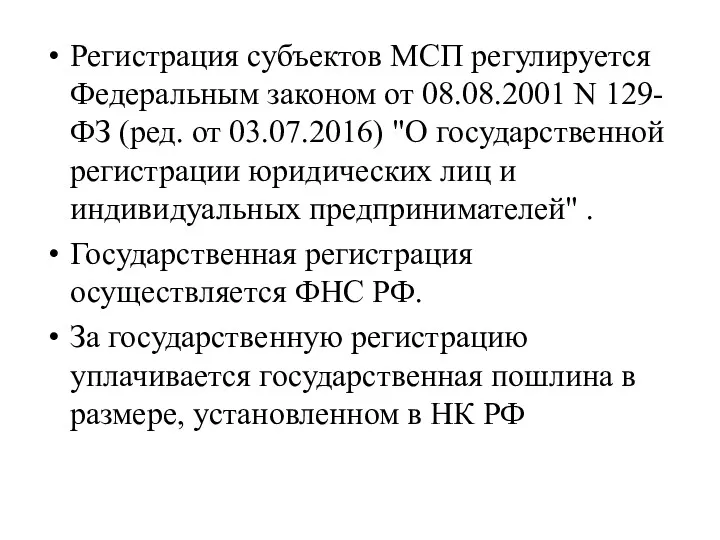 • Регистрация субъектов МСП регулируется Федеральным законом от 08.08.2001 N 129-ФЗ (ред. от 03.07.2016) "О государственной регистрации юридических лиц и индивидуальных предпринимателей" .

• Государственная регистрация осуществляется ФНС РФ.

• За государственную регистрацию уплачивается государственная пошлина в размере, установленном в НК РФ